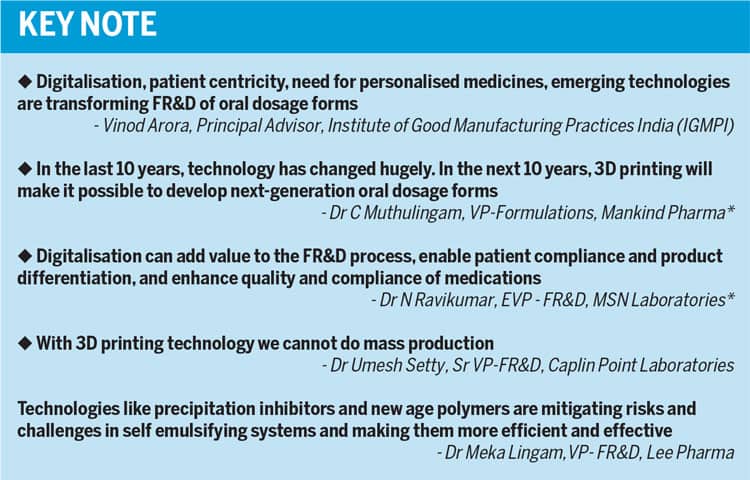 KEY NOTE

◆ Digitalisation, patient centricity, need for personalised medicines, emerging technologies are transforming FR&D of oral dosage forms
- Vinod Arora, Principal Advisor, Institute of Good Manufacturing Practices India (IGMPI)

◆ In the last 10 years, technology has changed hugely. In the next 10 years, 3D printing will make it possible to develop next-generation oral dosage forms
- Dr C Muthulingam, VP-Formulations, Mankind Pharma*

◆ Digitalisation can add value to the FR&D process, enable patient compliance and product differentiation, and enhance quality and compliance of medications
- Dr N Ravikumar, EVP - FR&D, MSN Laboratories*

◆ With 3D printing technology we cannot do mass production
- Dr Umesh Setty, Sr VP-FR&D, Caplin Point Laboratories

Technologies like precipitation inhibitors and new age polymers are mitigating risks and challenges in self emulsifying systems and making them more efficient and effective
- Dr Meka Lingam, VP- FR&D, Lee Pharma